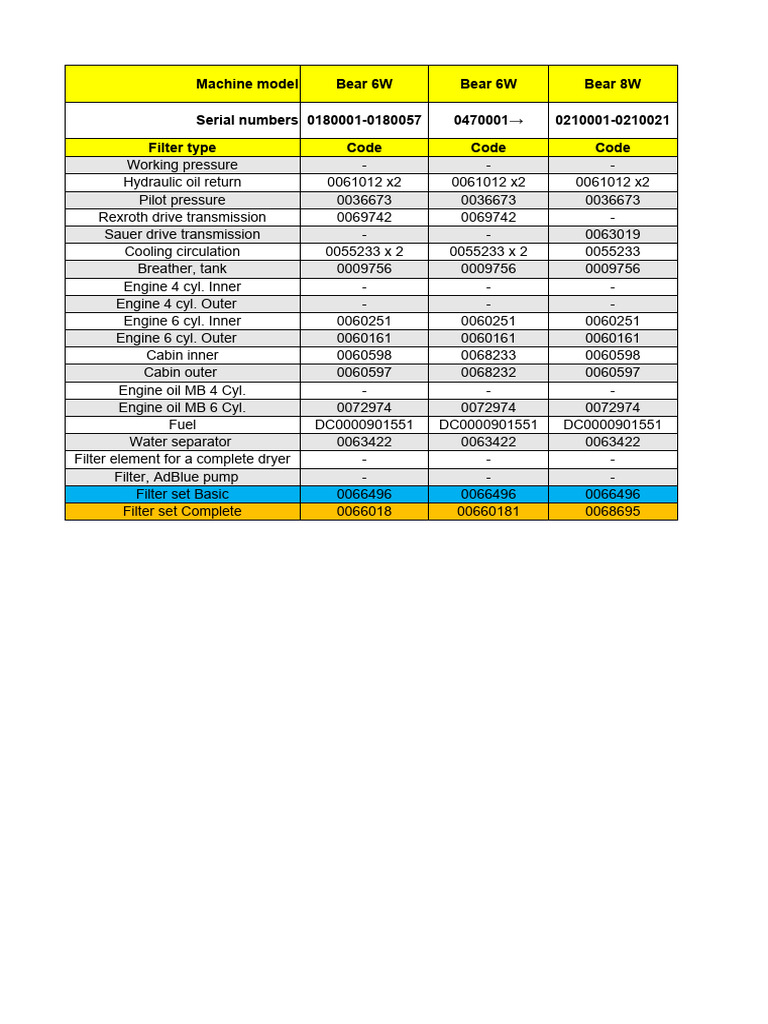 | Machine model | Bear 6W | Bear 6W | Bear 8W |
|---|---|---|---|
| Serial numbers | 0180001-0180057 | 0470001→ | 0210001-0210021 |
| Filter type | Code | Code | Code |
| Working pressure | - | - | - |
| Hydraulic oil return | 0061012 x2 | 0061012 x2 | 0061012 x2 |
| Pilot pressure | 0036673 | 0036673 | 0036673 |
| Rexroth drive transmission | 0069742 | 0069742 | - |
| Sauer drive transmission | - | - | 0063019 |
| Cooling circulation | 0055233 x 2 | 0055233 x 2 | 0055233 |
| Breather, tank | 0009756 | 0009756 | 0009756 |
| Engine 4 cyl. Inner | - | - | - |
| Engine 4 cyl. Outer | - | - | - |
| Engine 6 cyl. Inner | 0060251 | 0060251 | 0060251 |
| Engine 6 cyl. Outer | 0060161 | 0060161 | 0060161 |
| Cabin inner | 0060598 | 0068233 | 0060598 |
| Cabin outer | 0060597 | 0068232 | 0060597 |
| Engine oil MB 4 Cyl. | - | - | - |
| Engine oil MB 6 Cyl. | 0072974 | 0072974 | 0072974 |
| Fuel | DC0000901551 | DC0000901551 | DC0000901551 |
| Water separator | 0063422 | 0063422 | 0063422 |
| Filter element for a complete dryer | - | - | - |
| Filter, AdBlue pump | - | - | - |
| Filter set Basic | 0066496 | 0066496 | 0066496 |
| Filter set Complete | 0066018 | 00660181 | 0068695 |